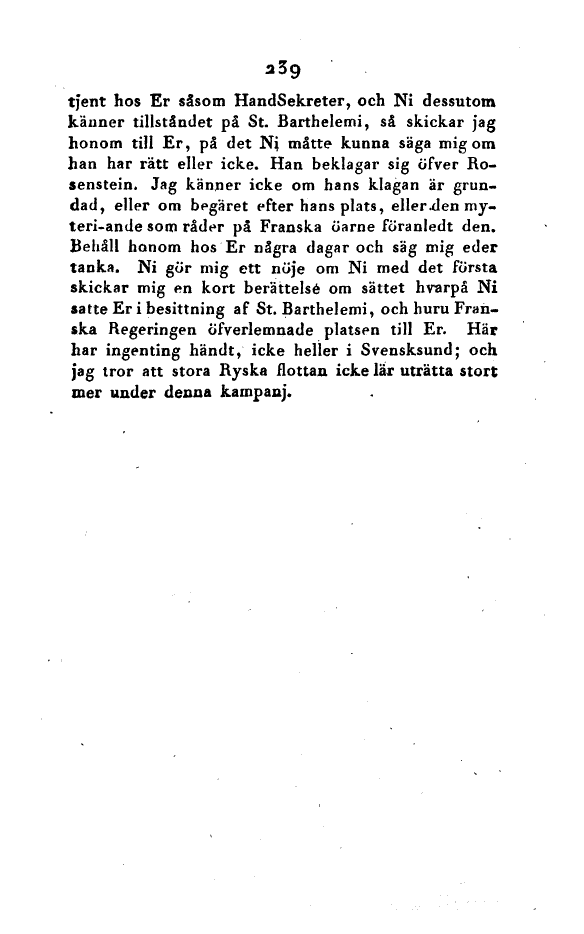 239

tjent hos Er såsom HandSekreter, och Ni dessutom känner tillståndet på St. Barthelemi, så skickar jag honom till Er, på det Ni måtte kunna säga mig om han har rätt eller icke. Han beklagar sig öfver Rosenstein. Jag känner icke om hans klagan är grundad, eller om begäret efter hans plats, eller den myteri-ande som råder på Franska öarne föranledt den. Behåll honom hos Er några dagar och säg mig eder tanka. Ni gör mig ett nöje om Ni med det första skickar mig en kort berättelse om sättet hvarpå Ni satte Er i besittning af St. Barthelemi, och huru Franska Regeringen öfverlemnade platsen till Er. Här har ingenting händt, icke heller i Svensksund; och jag tror att stora Ryska flottan icke lär uträtta stort mer under denna kampanj.